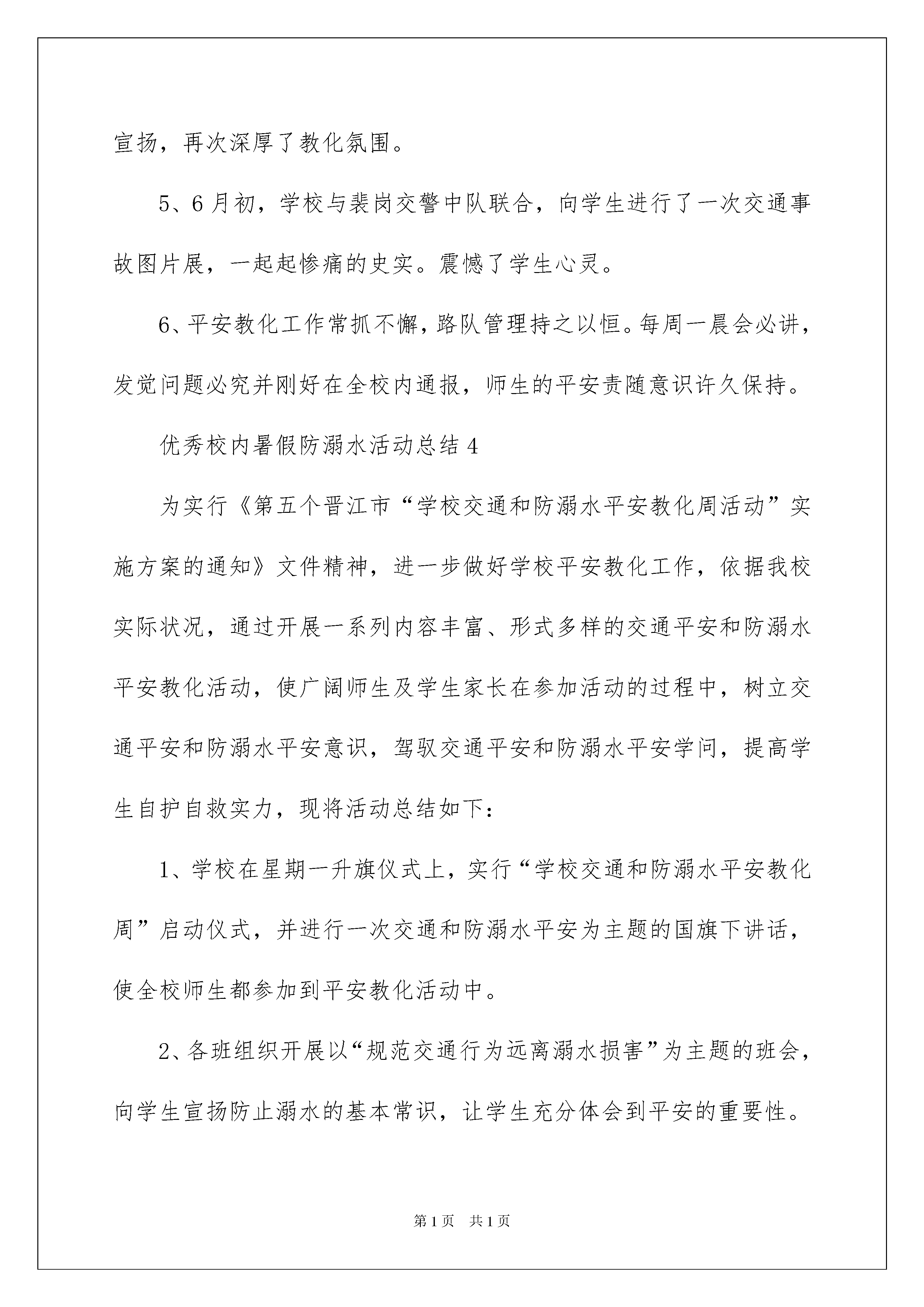 宣扬，再次深厚了教化氛围。

5、6月初，学校与裴岗交警中队联合，向学生进行了一次交通事故图片展，一起起惨痛的史实。震憾了学生心灵。

6、平安教化工作常抓不懈，路队管理持之以恒。每周一晨会必讲，发觉问题必究并刚好在全校内通报，师生的平安责随意识许久保持。

优秀校内暑假防溺水活动总结4

为实行《第五个晋江市“学校交通和防溺水平安教化周活动”实施方案的通知》文件精神，进一步做好学校平安教化工作，依据我校实际状况，通过开展一系列内容丰富、形式多样的交通平安和防溺水平安教化活动，使广阔师生及学生家长在参加活动的过程中，树立交通平安和防溺水平安意识，驾驭交通平安和防溺水平安学问，提高学生自护自救实力，现将活动总结如下：

1、学校在星期一升旗仪式上，实行“学校交通和防溺水平安教化周”启动仪式，并进行一次交通和防溺水平安为主题的国旗下讲话，使全校师生都参加到平安教化活动中。

2、各班组织开展以“规范交通行为远离溺水损害”为主题的班会，向学生宣扬防止溺水的基本常识，让学生充分体会到平安的重要性。

第1页 共1页